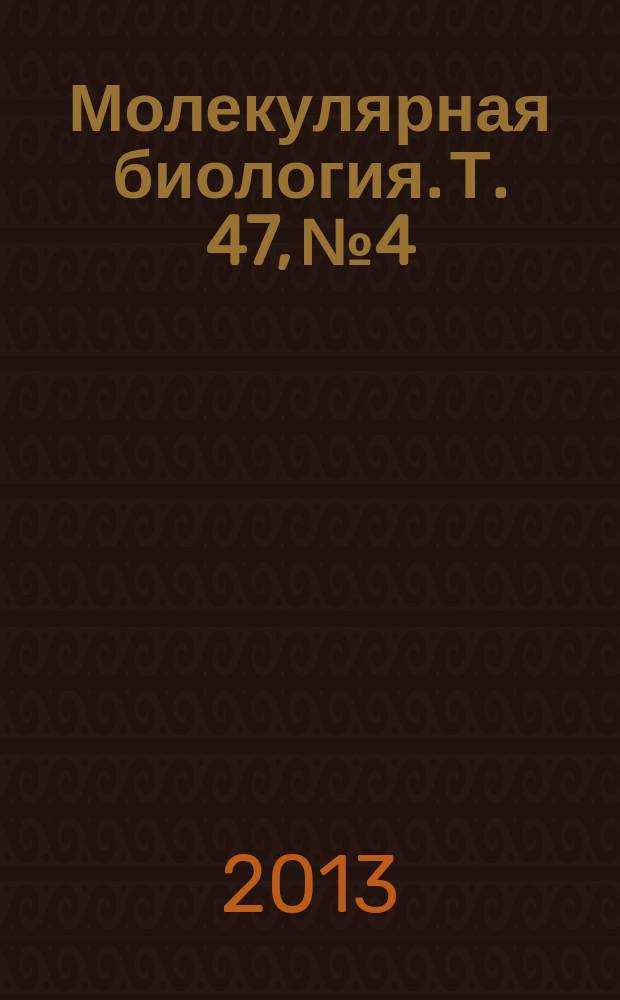 Молекулярная биология. Т. 47, №4

2013